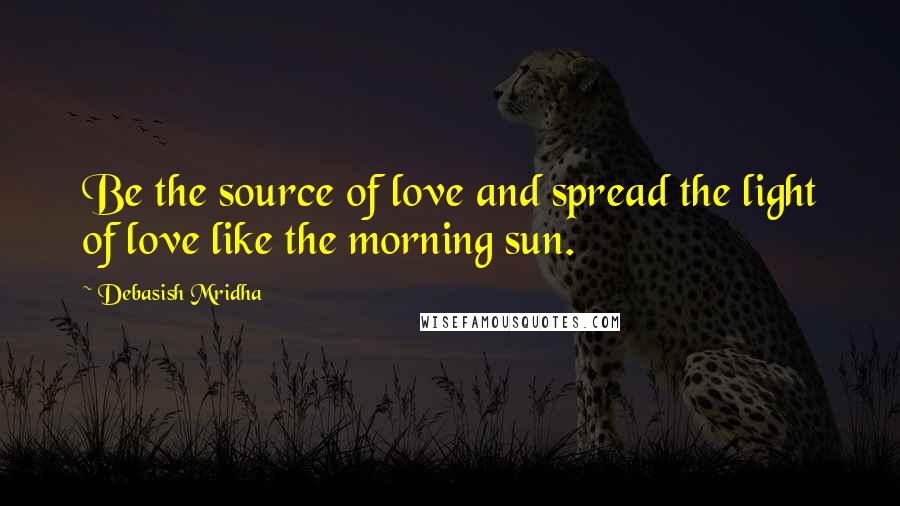 Be the source of love and spread the light of love like the morning sun.

~ Debasish Mridha

WISEFAMOUSQUOTES.COM